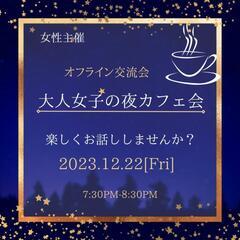 女性主催

オフライン交流会

大人女子の夜カフェ会

楽しくお話ししませんか？

2023.12.22[Fri]

7:30PM-8:30PM